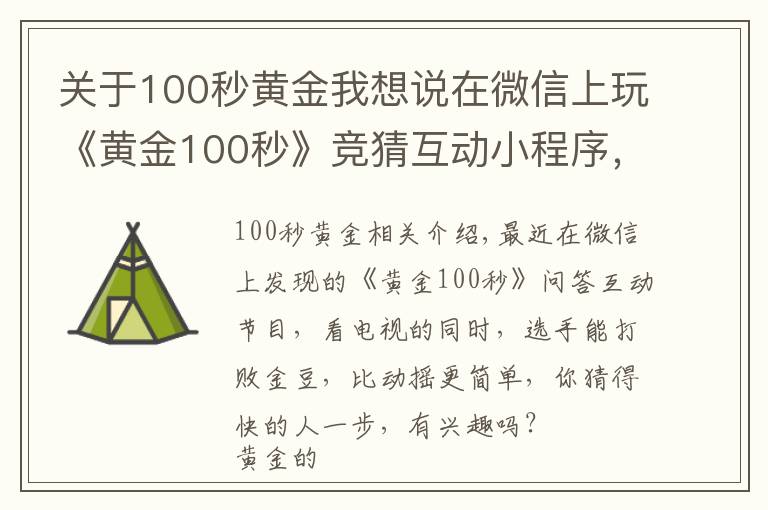 关于100秒黄金我想说在微信上玩《黄金100秒》竞猜互动小程序，

100秒黄金相关介绍,最近在微信上发现的《黄金100秒》问答互动节目，看电视的同时，选手能打败金豆，比动摇更简单，你猜得快的人一步，有兴趣吗？
黄金的